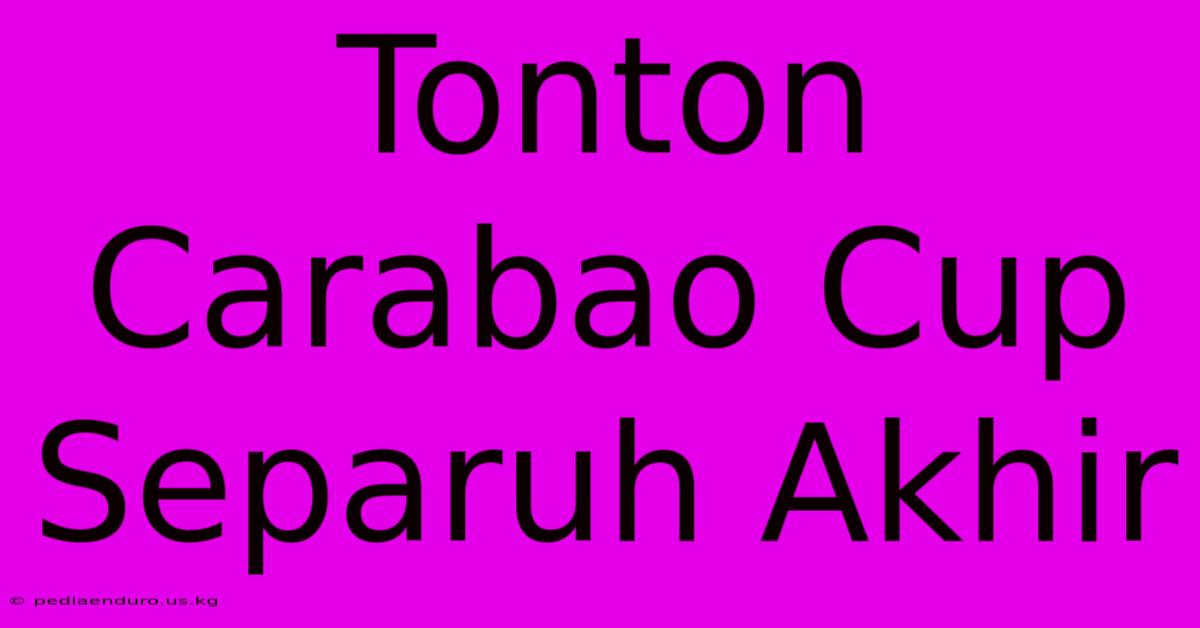 Tonton Carabao Cup Separuh Akhir

© pediaenduro.us.kg